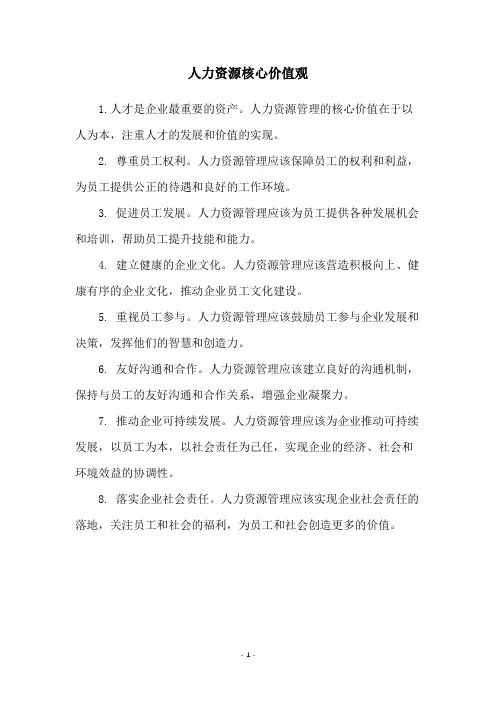 人力资源核心价值观

1.人才是企业最重要的资产。人力资源管理的核心价值在于以人为本，注重人才的发展和价值的实现。

2. 尊重员工权利。人力资源管理应该保障员工的权利和利益，为员工提供公正的待遇和良好的工作环境。

3. 促进员工发展。人力资源管理应该为员工提供各种发展机会和培训，帮助员工提升技能和能力。

4. 建立健康的企业文化。人力资源管理应该营造积极向上、健康有序的企业文化，推动企业员工文化建设。

5. 重视员工参与。人力资源管理应该鼓励员工参与企业发展和决策，发挥他们的智慧和创造力。

6. 友好沟通和合作。人力资源管理应该建立良好的沟通机制，保持与员工的友好沟通和合作关系，增强企业凝聚力。

7. 推动企业可持续发展。人力资源管理应该为企业推动可持续发展，以员工为本，以社会责任为己任，实现企业的经济、社会和环境效益的协调性。

8. 落实企业社会责任。人力资源管理应该实现企业社会责任的落地，关注员工和社会的福利，为员工和社会创造更多的价值。

- 1 -